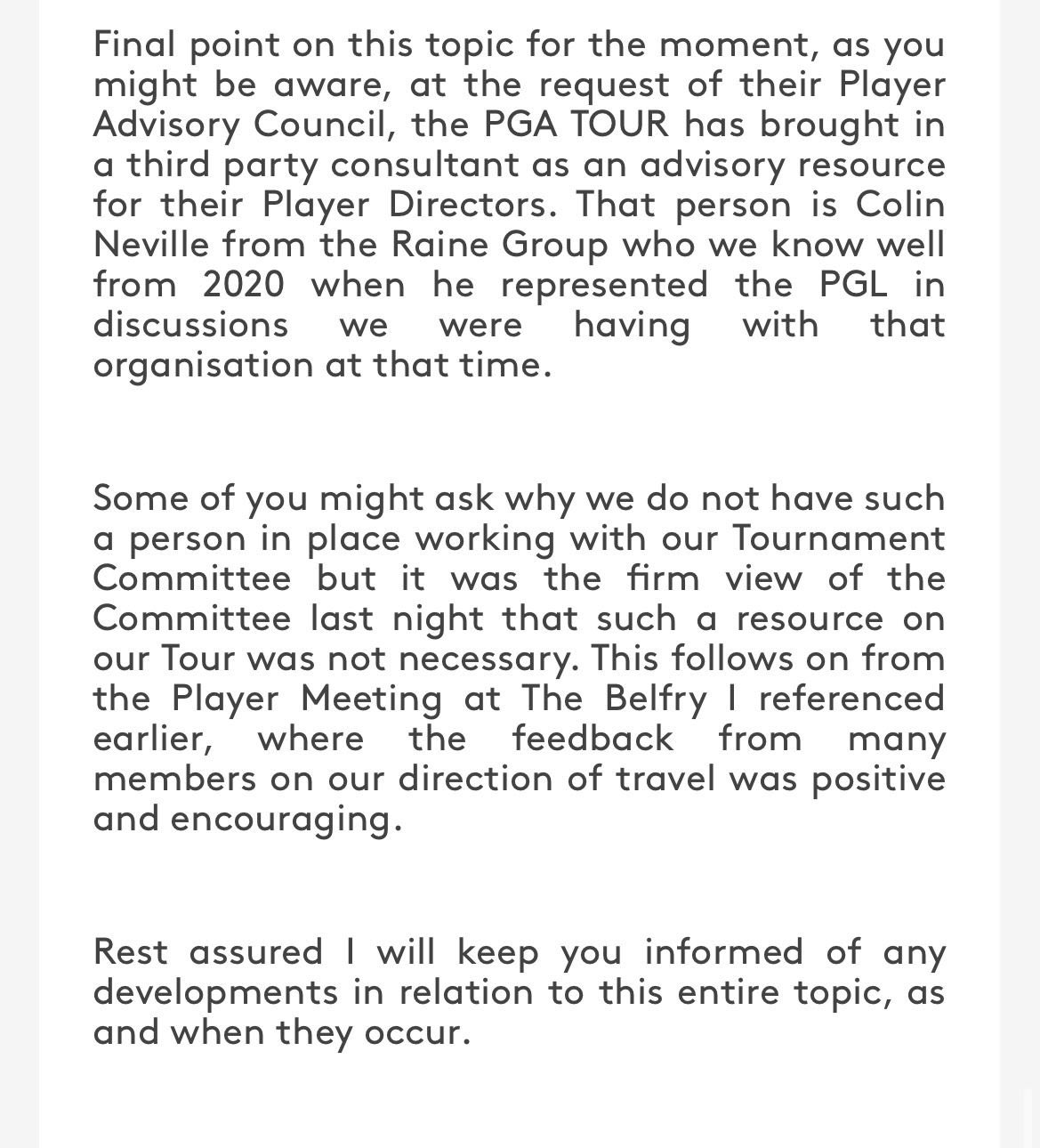 Final point on this topic for the moment, as you might be aware, at the request of their Player Advisory Council, the PGA TOUR has brought in a third party consultant as an advisory resource for their Player Directors. That person is Colin Neville from the Raine Group who we know well from 2020 when he represented the PGL in discussions we were having with that organisation at that time.

Some of you might ask why we do not have such a person in place working with our Tournament Committee but it was the firm view of the Committee last night that such a resource on our Tour was not necessary. This follows on from the Player Meeting at The Belfry I referenced earlier, where the feedback from many members on our direction of travel was positive and encouraging.

Rest assured I will keep you informed of any developments in relation to this entire topic, as and when they occur.